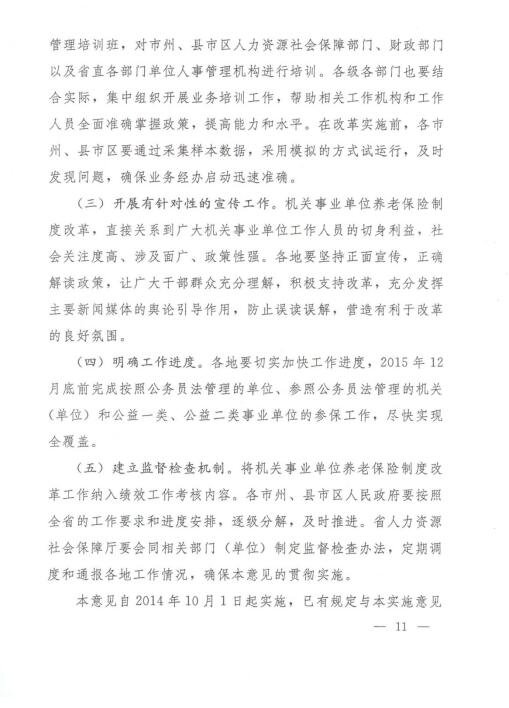 管理培训班，对市州、县市区人力资源社会保障部门、财政部门以及省直各部门单位人事管理机构进行培训。各级各部门也要结合实际，集中组织开展业务培训工作，帮助相关工作机构和工作人员全面准确掌握政策，提高能力和水平。在改革实施前，各市州、县市区要通过采集样本数据，采用模拟的方式试运行，及时发现问题，确保业务经办启动迅速准确。

（三）开展有针对性的宣传工作。机关事业单位养老保险制度改革，直接关系到广大机关事业单位工作人员的切身利益，社会关注度高、涉及面广、政策性强。各地要坚持正面宣传，正确解读政策，让广大干部群众充分理解，积极支持改革，充分发挥主要新闻媒体的舆论引导作用，防止误读误解，营造有利于改革的良好氛围。

（四）明确工作进度。各地要切实加快工作进度，2015 年 12 月底前完成按照公务员法管理的单位、参照公务员法管理的机关（单位）和公益一类、公益二类事业单位的参保工作，尽快实现全覆盖。

（五）建立监督检查机制。将机关事业单位养老保险制度改革工作纳入绩效工作考核内容。各市州、县市区人民政府要按照全省的工作要求和进度安排，逐级分解，及时推进。省人力资源社会保障厅要会同相关部门（单位）制定监督检查办法，定期调度和通报各地工作情况，确保本意见的贯彻实施。

本意见自 2014 年 10 月 1 日起实施，已有规定与本实施意见

— 11 —